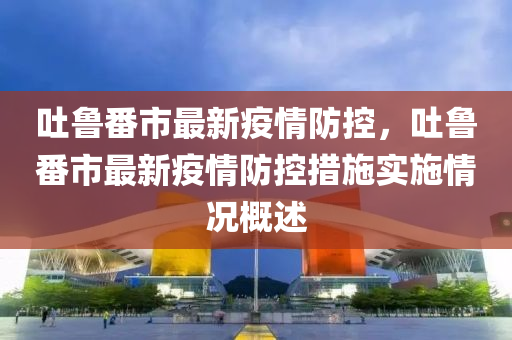 吐鲁番市最新疫情防控，吐鲁番市最新疫情防控措施实施情况概述